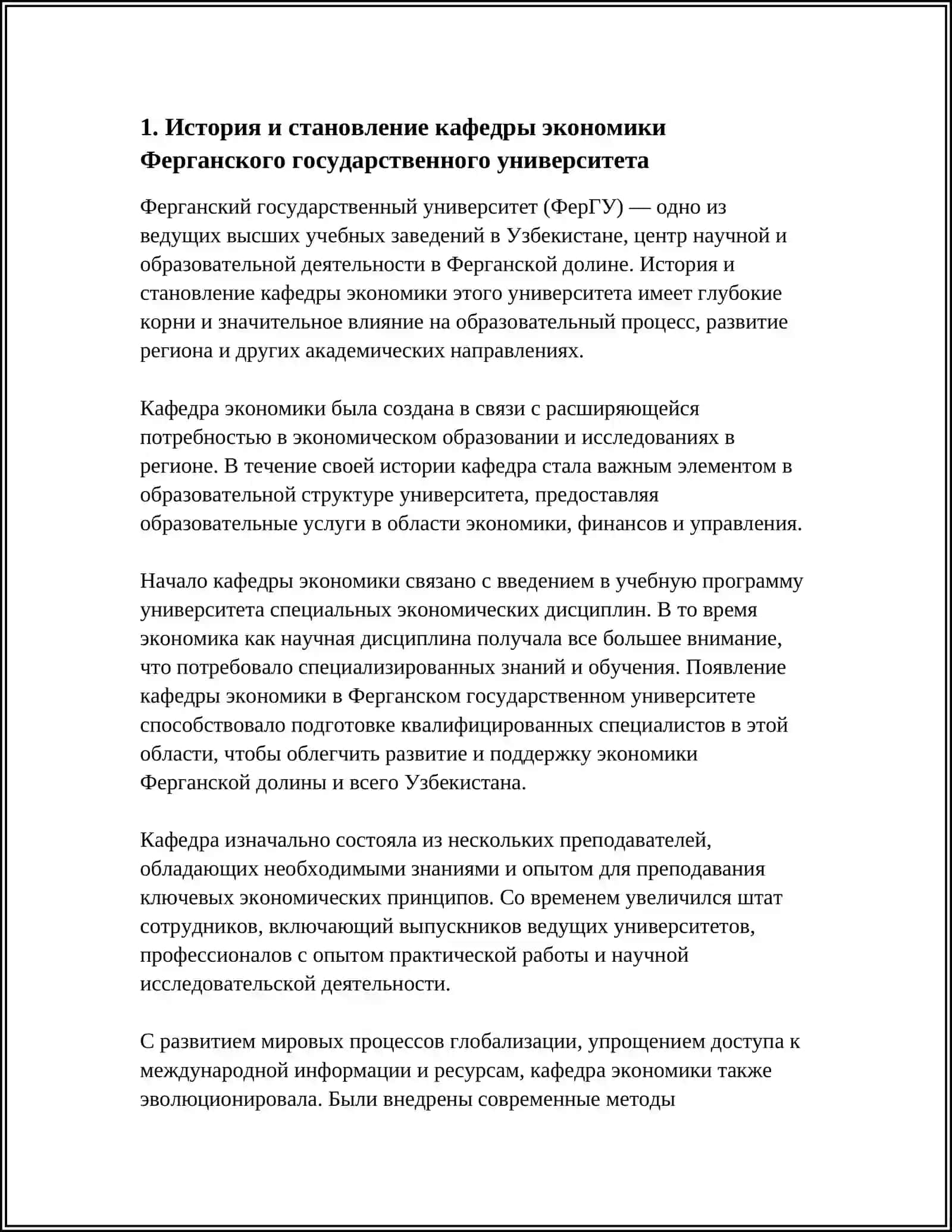 1. История и становление кафедры экономики Ферганского государственного университета

Ферганский государственный университет (ФерГУ) — одно из ведущих высших учебных заведений в Узбекистане, центр научной и образовательной деятельности в Ферганской долине. История и становление кафедры экономики этого университета имеет глубокие корни и значительное влияние на образовательный процесс, развитие региона и других академических направлениях.

Кафедра экономики была создана в связи с расширяющейся потребностью в экономическом образовании и исследованиях в регионе. В течение своей истории кафедра стала важным элементом в образовательной структуре университета, предоставляя образовательные услуги в области экономики, финансов и управления.

Начало кафедры экономики связано с введением в учебную программу университета специальных экономических дисциплин. В то время экономика как научная дисциплина получала все большее внимание, что потребовало специализированных знаний и обучения. Появление кафедры экономики в Ферганском государственном университете способствовало подготовке квалифицированных специалистов в этой области, чтобы облегчить развитие и поддержку экономики Ферганской долины и всего Узбекистана.

Кафедра изначально состояла из нескольких преподавателей, обладающих необходимыми знаниями и опытом для преподавания ключевых экономических принципов. Со временем увеличился штат сотрудников, включающий выпускников ведущих университетов, профессионалов с опытом практической работы и научной исследовательской деятельности.

С развитием мировых процессов глобализации, упрощением доступа к международной информации и ресурсам, кафедра экономики также эволюционировала. Были внедрены современные методы